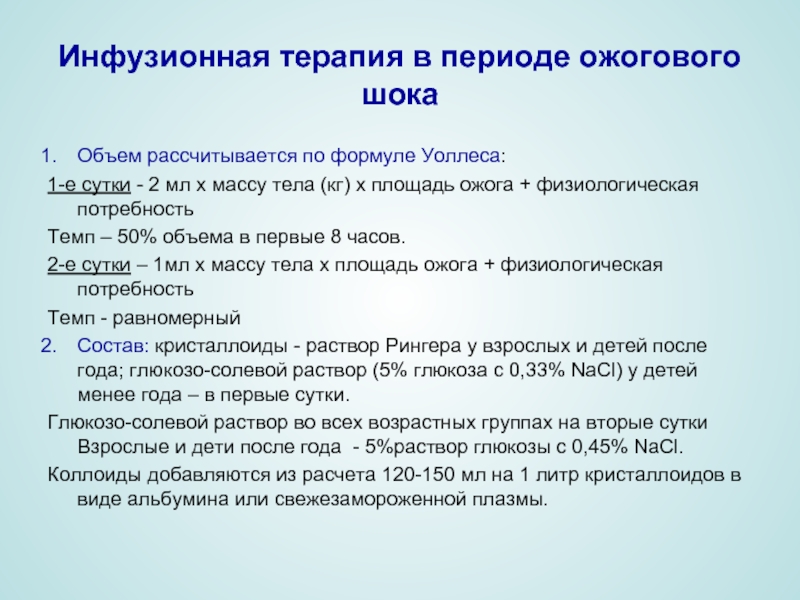 Инфузионная терапия в периоде ожогового шока

1. Объем рассчитывается по формуле Уоллеса:

1-е сутки - 2 мл х массу тела (кг) х площадь ожога + физиологическая потребность

Темп – 50% объема в первые 8 часов.

2-е сутки – 1мл х массу тела х площадь ожога + физиологическая потребность

Темп - равномерный

2. Состав: кристаллоиды - раствор Рингера у взрослых и детей после года; глюкозо-солевой раствор (5% глюкоза с 0,33% NaCl) у детей менее года – в первые сутки.

Глюкозо-солевой раствор во всех возрастных группах на вторые сутки Взрослые и дети после года - 5%раствор глюкозы с 0,45% NaCl.

Коллоиды добавляются из расчета 120-150 мл на 1 литр кристаллоидов в виде альбумина или свежезамороженной плазмы.